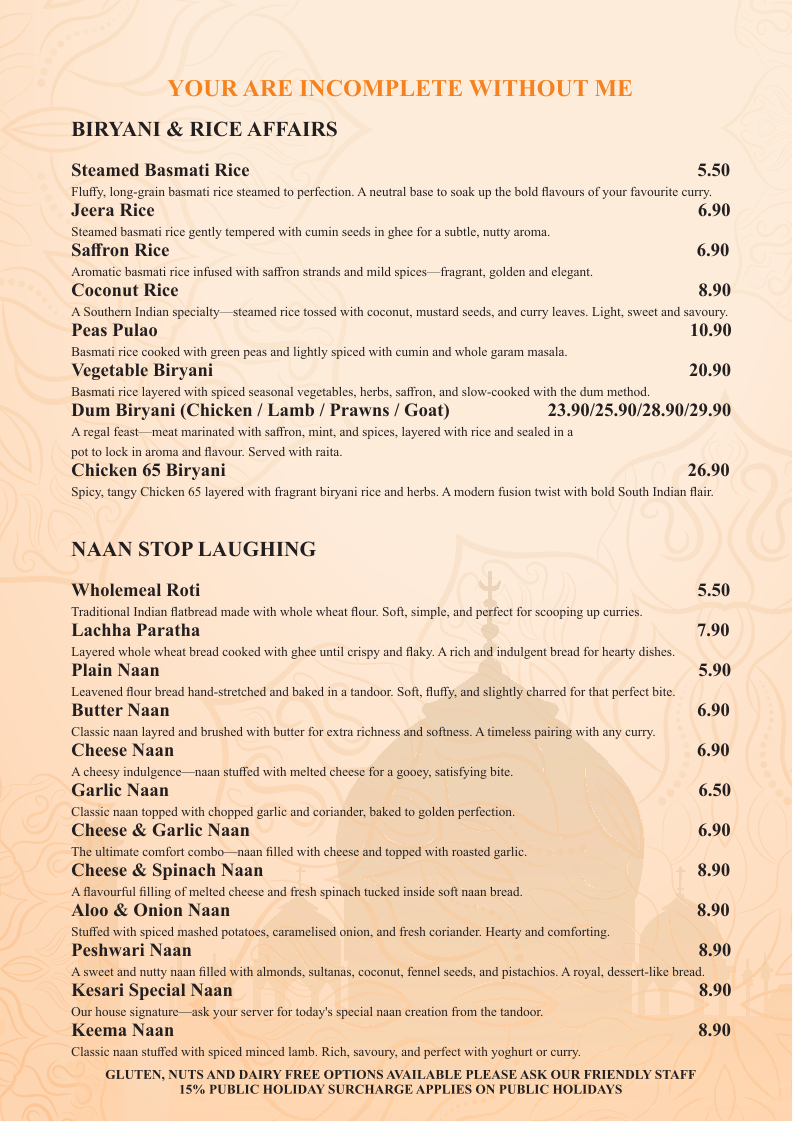 YOUR ARE INCOMPLETE WITHOUT ME

BIRYANI & RICE AFFAIRS

Steamed Basmati Rice 5.50
Fluffy, long-grain basmati rice steamed to perfection. A neutral base to soak up the bold flavours of your favourite curry.

Jeera Rice 6.90
Steamed basmati rice gently tempered with cumin seeds in ghee for a subtle, nutty aroma.

Saffron Rice 6.90
Aromatic basmati rice infused with saffron strands and mild spices—fragrant, golden and elegant.

Coconut Rice 8.90
A Southern Indian specialty—steamed rice tossed with coconut, mustard seeds, and curry leaves. Light, sweet and savoury.

Peas Pulao 10.90
Basmati rice cooked with green peas and lightly spiced with cumin and whole garam masala.

Vegetable Biryani 20.90
Basmati rice layered with spiced seasonal vegetables, herbs, saffron, and slow-cooked with the dum method.

Dum Biryani (Chicken / Lamb / Prawns / Goat) 23.90/25.90/28.90/29.90
A regal feast—meat marinated with saffron, mint, and spices, layered with rice and sealed in a pot to lock in aroma and flavour. Served with raita.

Chicken 65 Biryani 26.90
Spicy, tangy Chicken 65 layered with fragrant biryani rice and herbs. A modern fusion twist with bold South Indian flair.

NAAN STOP LAUGHING

Wholemeal Roti 5.50
Traditional Indian flatbread made with whole wheat flour. Soft, simple, and perfect for scooping up curries.

Lachha Paratha 7.90
Layered whole wheat bread cooked with ghee until crispy and flaky. A rich and indulgent bread for hearty dishes.

Plain Naan 5.90
Leavened flour bread hand-stretched and baked in a tandoor. Soft, fluffy, and slightly charred for that perfect bite.

Butter Naan 6.90
Classic naan layred and brushed with butter for extra richness and softness. A timeless pairing with any curry.

Cheese Naan 6.90
A cheesy indulgence—naan stuffed with melted cheese for a gooey, satisfying bite.

Garlic Naan 6.50
Classic naan topped with chopped garlic and coriander, baked to golden perfection.

Cheese & Garlic Naan 6.90
The ultimate comfort combo—naan filled with cheese and topped with roasted garlic.

Cheese & Spinach Naan 8.90
A flavourful filling of melted cheese and fresh spinach tucked inside soft naan bread.

Aloo & Onion Naan 8.90
Stuffed with spiced mashed potatoes, caramelised onion, and fresh coriander. Hearty and comforting.

Peshwari Naan 8.90
A sweet and nutty naan filled with almonds, sultanas, coconut, fennel seeds, and pistachios. A royal, dessert-like bread.

Kesari Special Naan 8.90
Our house signature—ask your server for today's special naan creation from the tandoor.

Keema Naan 8.90
Classic naan stuffed with spiced minced lamb. Rich, savoury, and perfect with yoghurt or curry.

GLUTEN, NUTS AND DAIRY FREE OPTIONS AVAILABLE PLEASE ASK OUR FRIENDLY STAFF
15% PUBLIC HOLIDAY SURCHARGE APPLIES ON PUBLIC HOLIDAYS